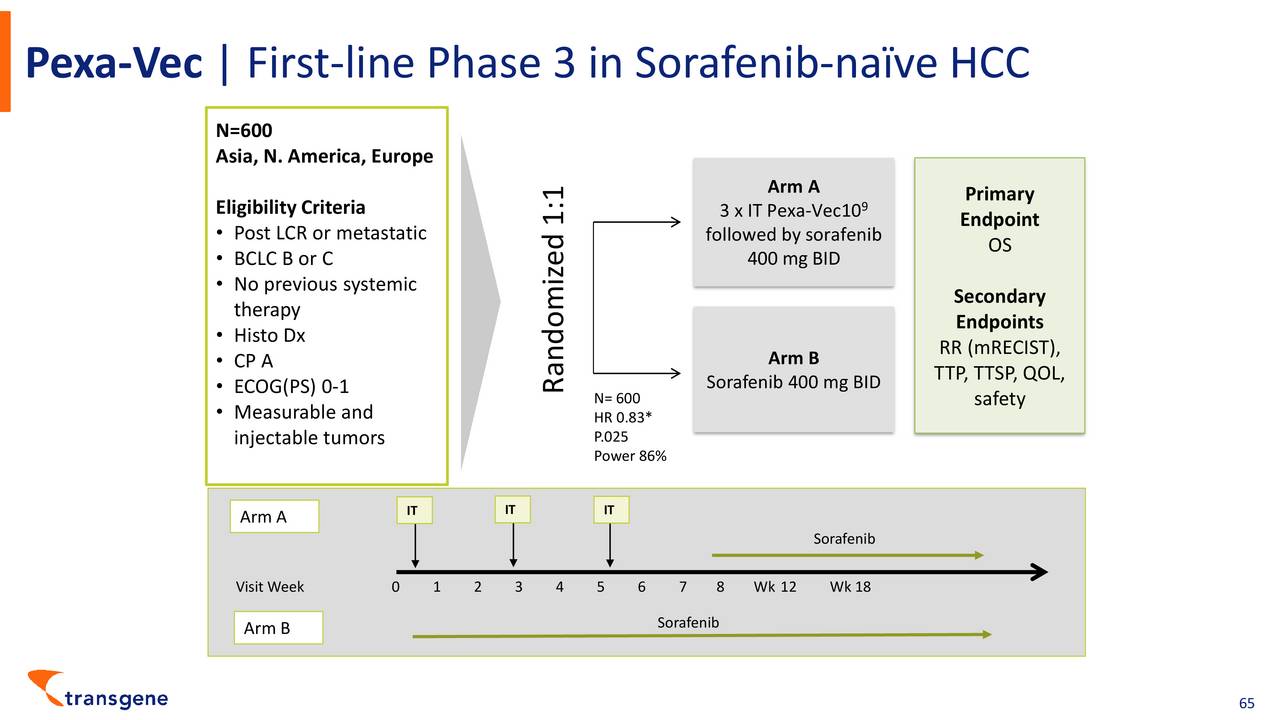 Pexa-Vec | First-line Phase 3 in Sorafenib-naïve HCC

N=600
Asia, N. America, Europe

Eligibility Criteria
• Post LCR or metastatic
• BCLC B or C
• No previous systemic therapy
• Histo Dx
• CP A
• ECOG(PS) 0-1
• Measurable and injectable tumors

Randomized 1:1

N= 600
HR 0.83*
P.025
Power 86%

Arm A
3 x IT Pexa-Vec$10^9$
followed by sorafenib
400 mg BID

Arm B
Sorafenib 400 mg BID

Primary
Endpoint
OS

Secondary
Endpoints
RR (mRECIST),
TTP, TTSP, QOL,
safety

Arm A

IT

IT

IT

Sorafenib

Visit Week 0 1 2 3 4 5 6 7 8 Wk 12 Wk 18

Arm B

Sorafenib

transgene

65